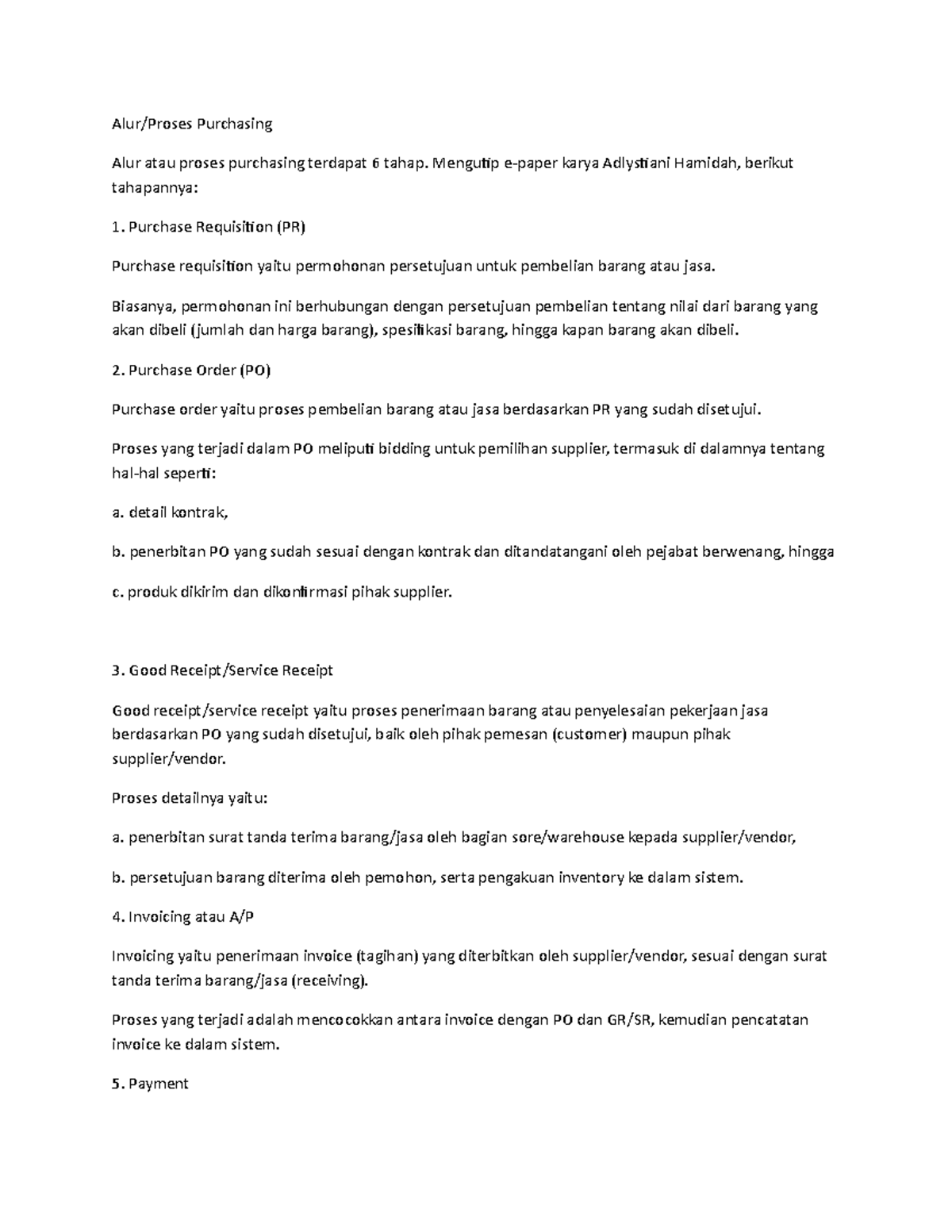 Alur/Proses Purchasing

Alur atau proses purchasing terdapat 6 tahap. Mengutip e-paper karya Adlystiani Hamidah, berikut tahapannya:

1. Purchase Requisition (PR)

Purchase requisition yaitu permohonan persetujuan untuk pembelian barang atau jasa.

Biasanya, permohonan ini berhubungan dengan persetujuan pembelian tentang nilai dari barang yang akan dibeli (jumlah dan harga barang), spesifikasi barang, hingga kapan barang akan dibeli.

2. Purchase Order (PO)

Purchase order yaitu proses pembelian barang atau jasa berdasarkan PR yang sudah disetujui.

Proses yang terjadi dalam PO meliputi bidding untuk pemilihan supplier, termasuk di dalamnya tentang hal-hal seperti:

a. detail kontrak,

b. penerbitan PO yang sudah sesuai dengan kontrak dan ditandatangani oleh pejabat berwenang, hingga

c. produk dikirim dan dikonfirmasi pihak supplier.

3. Good Receipt/Service Receipt

Good receipt/service receipt yaitu proses penerimaan barang atau penyelesaian pekerjaan jasa berdasarkan PO yang sudah disetujui, baik oleh pihak pemesan (customer) maupun pihak supplier/vendor.

Proses detailnya yaitu:

a. penerbitan surat tanda terima barang/jasa oleh bagian sore/warehouse kepada supplier/vendor,

b. persetujuan barang diterima oleh pemohon, serta pengakuan inventory ke dalam sistem.

4. Invoicing atau A/P

Invoicing yaitu penerimaan invoice (tagihan) yang diterbitkan oleh supplier/vendor, sesuai dengan surat tanda terima barang/jasa (receiving).

Proses yang terjadi adalah mencocokkan antara invoice dengan PO dan GR/SR, kemudian pencatatan invoice ke dalam sistem.

5. Payment